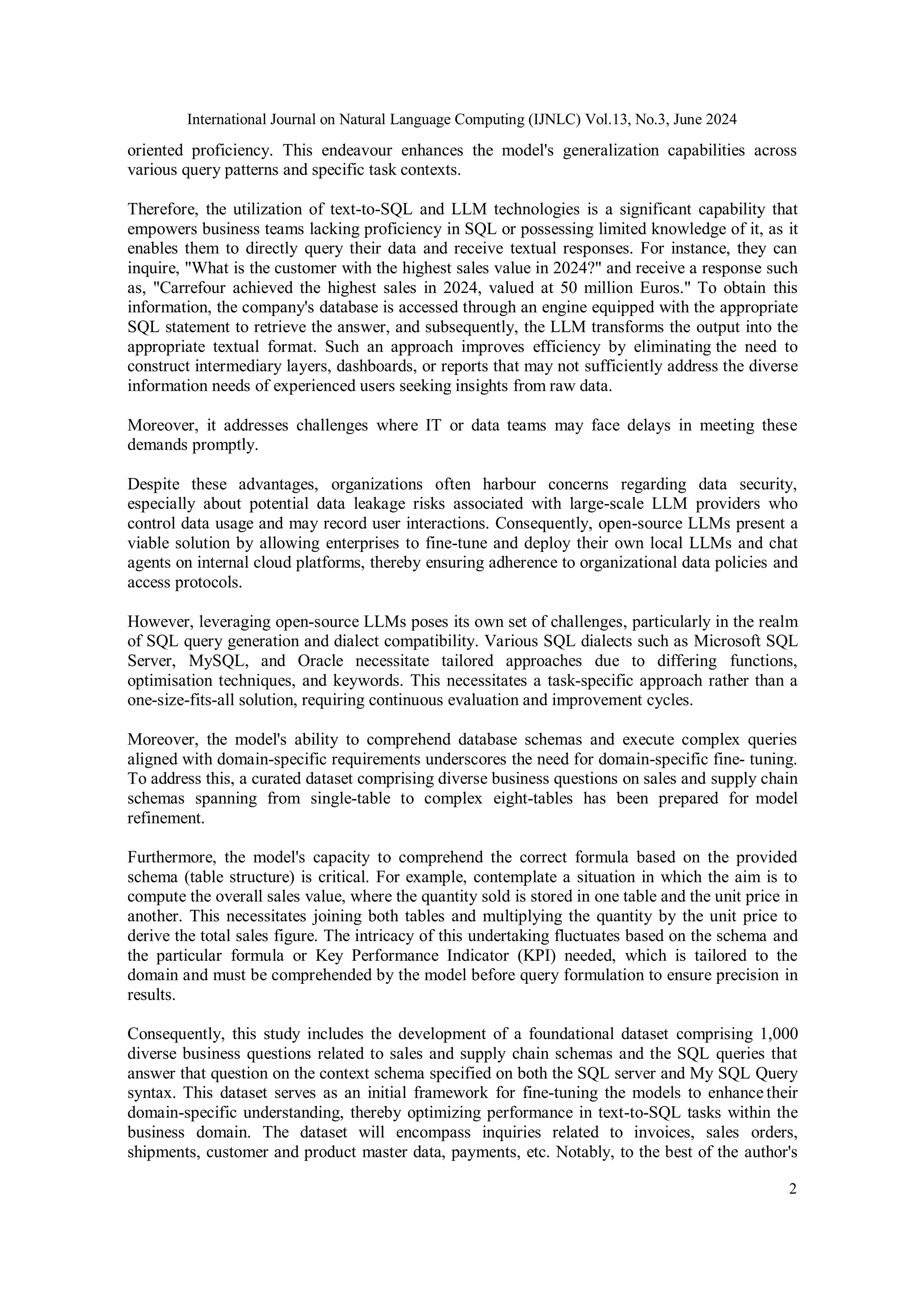 International Journal on Natural Language Computing (IJNLC) Vol.13, No.3, June 2024

oriented proficiency. This endeavour enhances the model's generalization capabilities across various query patterns and specific task contexts.

Therefore, the utilization of text-to-SQL and LLM technologies is a significant capability that empowers business teams lacking proficiency in SQL or possessing limited knowledge of it, as it enables them to directly query their data and receive textual responses. For instance, they can inquire, "What is the customer with the highest sales value in 2024?" and receive a response such as, "Carrefour achieved the highest sales in 2024, valued at 50 million Euros." To obtain this information, the company's database is accessed through an engine equipped with the appropriate SQL statement to retrieve the answer, and subsequently, the LLM transforms the output into the appropriate textual format. Such an approach improves efficiency by eliminating the need to construct intermediary layers, dashboards, or reports that may not sufficiently address the diverse information needs of experienced users seeking insights from raw data.

Moreover, it addresses challenges where IT or data teams may face delays in meeting these demands promptly.

Despite these advantages, organizations often harbour concerns regarding data security, especially about potential data leakage risks associated with large-scale LLM providers who control data usage and may record user interactions. Consequently, open-source LLMs present a viable solution by allowing enterprises to fine-tune and deploy their own local LLMs and chat agents on internal cloud platforms, thereby ensuring adherence to organizational data policies and access protocols.

However, leveraging open-source LLMs poses its own set of challenges, particularly in the realm of SQL query generation and dialect compatibility. Various SQL dialects such as Microsoft SQL Server, MySQL, and Oracle necessitate tailored approaches due to differing functions, optimisation techniques, and keywords. This necessitates a task-specific approach rather than a one-size-fits-all solution, requiring continuous evaluation and improvement cycles.

Moreover, the model's ability to comprehend database schemas and execute complex queries aligned with domain-specific requirements underscores the need for domain-specific fine- tuning. To address this, a curated dataset comprising diverse business questions on sales and supply chain schemas spanning from single-table to complex eight-tables has been prepared for model refinement.

Furthermore, the model's capacity to comprehend the correct formula based on the provided schema (table structure) is critical. For example, contemplate a situation in which the aim is to compute the overall sales value, where the quantity sold is stored in one table and the unit price in another. This necessitates joining both tables and multiplying the quantity by the unit price to derive the total sales figure. The intricacy of this undertaking fluctuates based on the schema and the particular formula or Key Performance Indicator (KPI) needed, which is tailored to the domain and must be comprehended by the model before query formulation to ensure precision in results.

Consequently, this study includes the development of a foundational dataset comprising 1,000 diverse business questions related to sales and supply chain schemas and the SQL queries that answer that question on the context schema specified on both the SQL server and My SQL Query syntax. This dataset serves as an initial framework for fine-tuning the models to enhance their domain-specific understanding, thereby optimizing performance in text-to-SQL tasks within the business domain. The dataset will encompass inquiries related to invoices, sales orders, shipments, customer and product master data, payments, etc. Notably, to the best of the author's

2